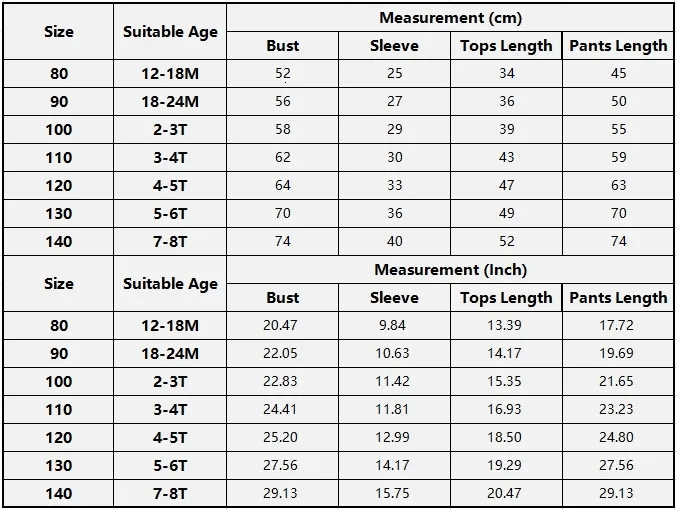 | Size | Suitable Age | Measurement (cm) | | | |
|---|---|---|---|---|---|
| | | Bust | Sleeve | Tops Length | Pants Length |
| 80 | 12-18M | 52 | 25 | 34 | 45 |
| 90 | 18-24M | 56 | 27 | 36 | 50 |
| 100 | 2-3T | 58 | 29 | 39 | 55 |
| 110 | 3-4T | 62 | 30 | 43 | 59 |
| 120 | 4-5T | 64 | 33 | 47 | 63 |
| 130 | 5-6T | 70 | 36 | 49 | 70 |
| 140 | 7-8T | 74 | 40 | 52 | 74 |

| Size | Suitable Age | Measurement (Inch) | | | |
|---|---|---|---|---|---|
| | | Bust | Sleeve | Tops Length | Pants Length |
| 80 | 12-18M | 20.47 | 9.84 | 13.39 | 17.72 |
| 90 | 18-24M | 22.05 | 10.63 | 14.17 | 19.69 |
| 100 | 2-3T | 22.83 | 11.42 | 15.35 | 21.65 |
| 110 | 3-4T | 24.41 | 11.81 | 16.93 | 23.23 |
| 120 | 4-5T | 25.20 | 12.99 | 18.50 | 24.80 |
| 130 | 5-6T | 27.56 | 14.17 | 19.29 | 27.56 |
| 140 | 7-8T | 29.13 | 15.75 | 20.47 | 29.13 |